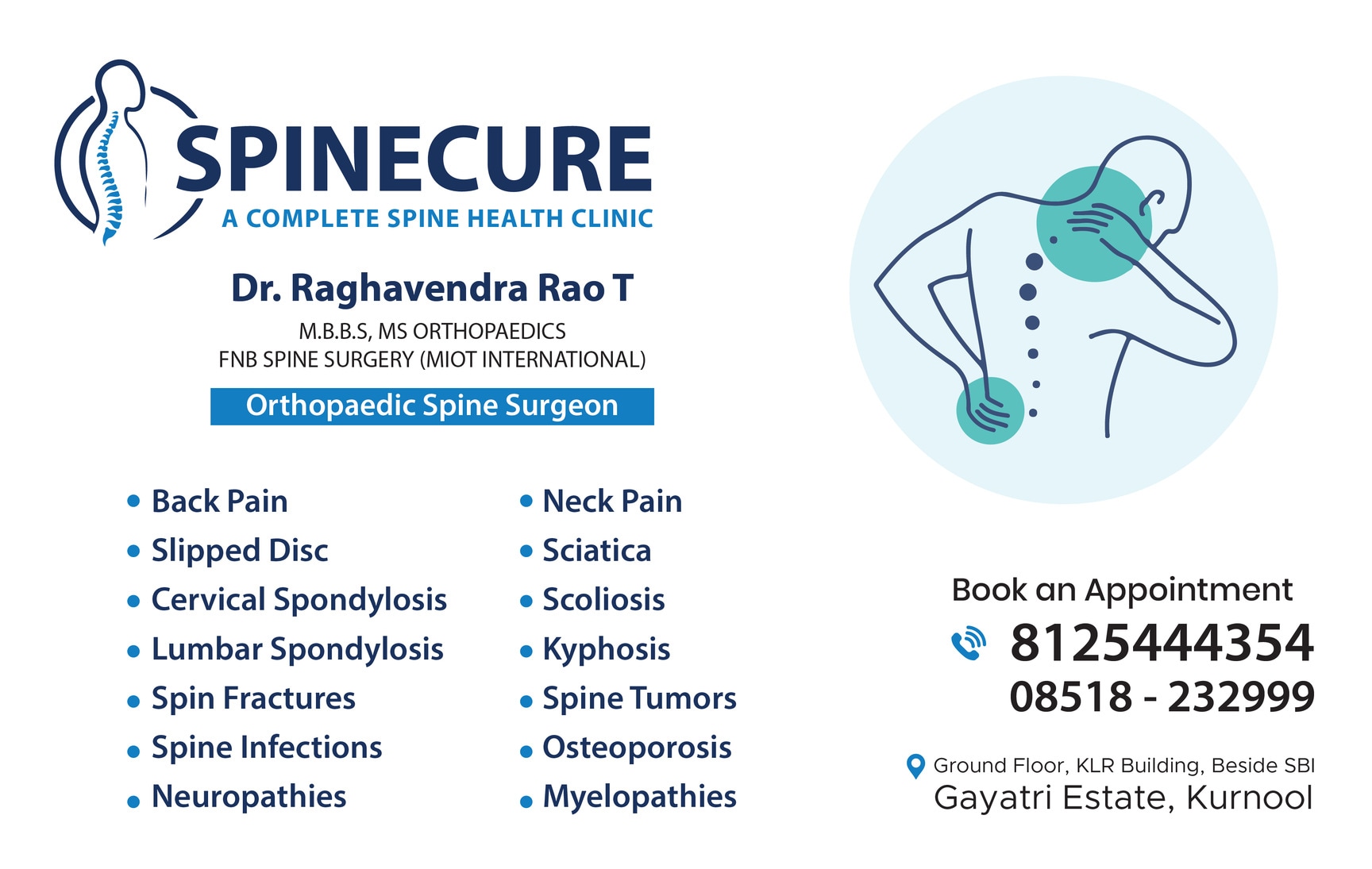 SPINECURE
A COMPLETE SPINE HEALTH CLINIC

Dr. Raghavendra Rao T
M.B.B.S, MS ORTHOPAEDICS
FNB SPINE SURGERY (MIOT INTERNATIONAL)

Orthopaedic Spine Surgeon

• Back Pain
• Slipped Disc
• Cervical Spondylosis
• Lumbar Spondylosis
• Spin Fractures
• Spine Infections
• Neuropathies

• Neck Pain
• Sciatica
• Scoliosis
• Kyphosis
• Spine Tumors
• Osteoporosis
• Myelopathies

Book an Appointment
8125444354
08518 - 232999

Ground Floor, KLR Building, Beside SBI
Gayatri Estate, Kurnool